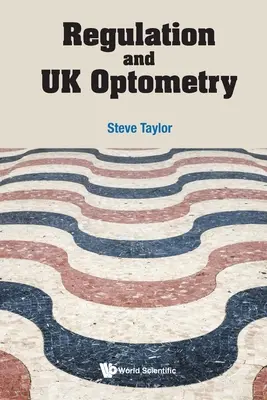 Regulation and UK Optometry

Steve Taylor

World Scientific